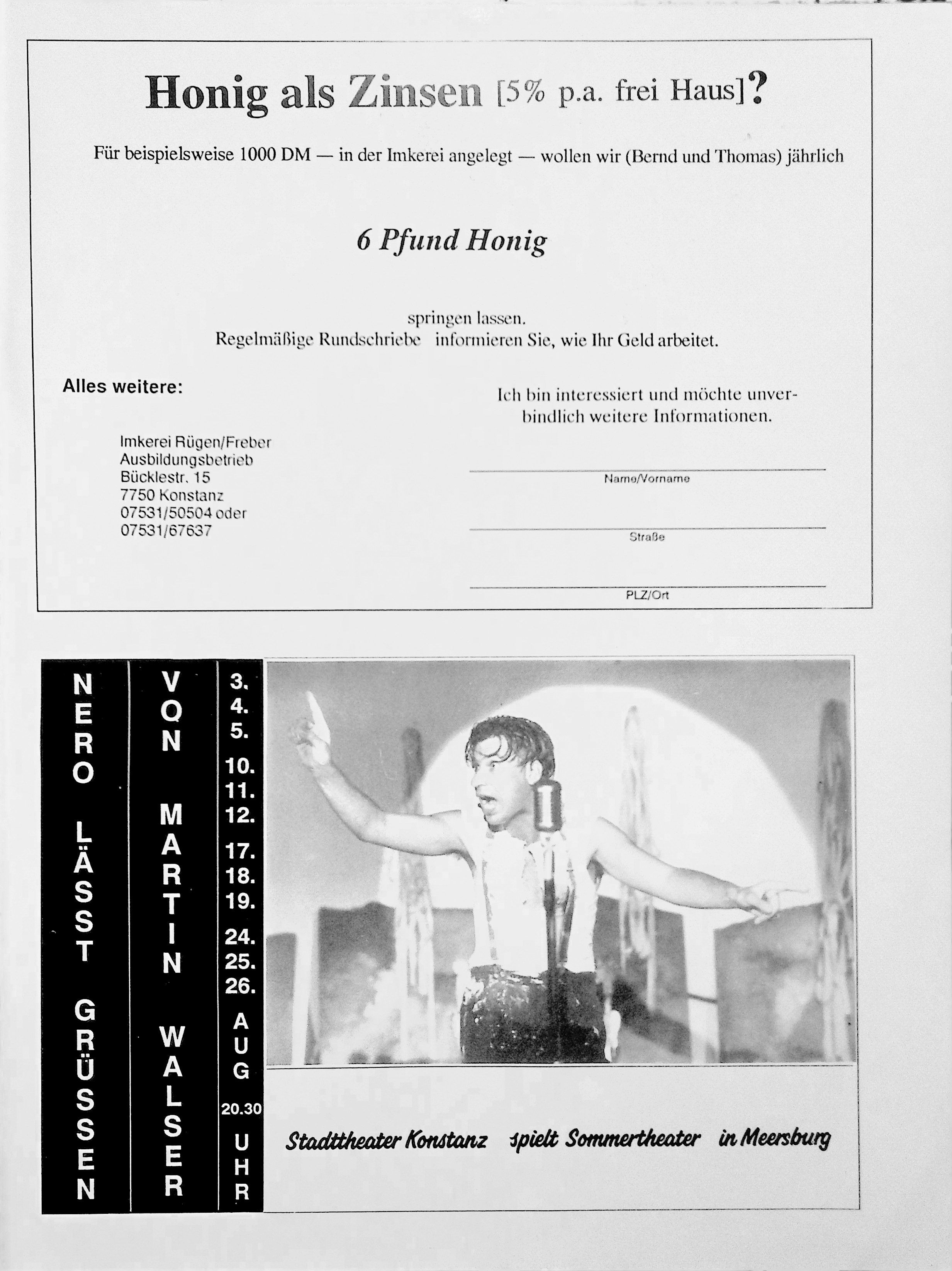 Honig als Zinsen [5% p.a. frei Haus]?

Für beispielsweise 1000 DM — in der Imkerei angelegt — wollen wir (Bernd und Thomas) jährlich

6 Pfund Honig

springen lassen.
Regelmäßige Rundschriebe informieren Sie, wie Ihr Geld arbeitet.

Alles weitere:

Imkerei Rügen/Freber
Ausbildungsbetrieb
Bücklestr. 15
7750 Konstanz
07531/50504 oder
07531/67637

Ich bin interessiert und möchte unverbindlich weitere Informationen.

Name/Vorname

Straße

PLZ/Ort

NERO LÄSST GRÜSSEN

VON MARTIN WALSER

3. 4. 5. 10. 11. 12. 17. 18. 19. 24. 25. 26. AUG 20.30 UHR

Stadttheater Konstanz spielt Sommertheater in Meersburg